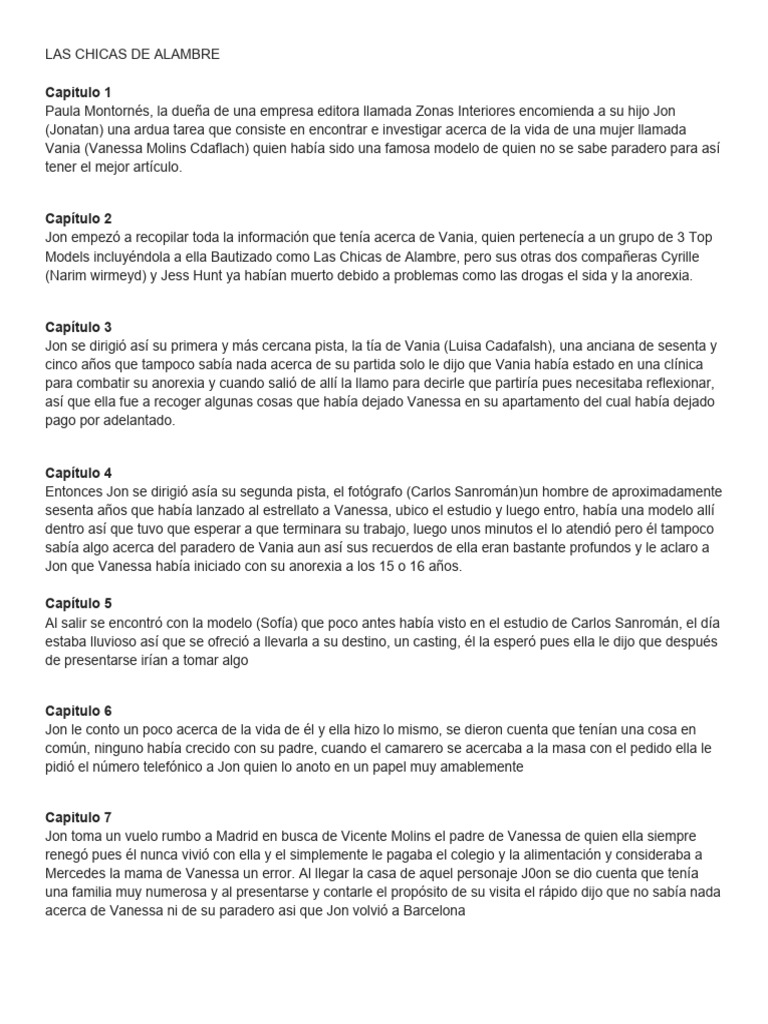 LAS CHICAS DE ALAMBRE

Capitulo 1
Paula Montornés, la dueña de una empresa editora llamada Zonas Interiores encomienda a su hijo Jon (Jonatan) una ardua tarea que consiste en encontrar e investigar acerca de la vida de una mujer llamada Vania (Vanessa Molins Cdaflach) quien había sido una famosa modelo de quien no se sabe paradero para así tener el mejor artículo.

Capítulo 2
Jon empezó a recopilar toda la información que tenía acerca de Vania, quien pertenecía a un grupo de 3 Top Models incluyéndola a ella Bautizado como Las Chicas de Alambre, pero sus otras dos compañeras Cyrille (Narim wirmeyd) y Jess Hunt ya habían muerto debido a problemas como las drogas el sida y la anorexia.

Capítulo 3
Jon se dirigió así su primera y más cercana pista, la tía de Vania (Luisa Cadafalsh), una anciana de sesenta y cinco años que tampoco sabía nada acerca de su partida solo le dijo que Vania había estado en una clínica para combatir su anorexia y cuando salió de allí la llamo para decirle que partiría pues necesitaba reflexionar, así que ella fue a recoger algunas cosas que había dejado Vanessa en su apartamento del cual había dejado pago por adelantado.

Capítulo 4
Entonces Jon se dirigió asía su segunda pista, el fotógrafo (Carlos Sanromán)un hombre de aproximadamente sesenta años que había lanzado al estrellato a Vanessa, ubico el estudio y luego entro, había una modelo allí dentro así que tuvo que esperar a que terminara su trabajo, luego unos minutos el lo atendió pero él tampoco sabía algo acerca del paradero de Vania aun así sus recuerdos de ella eran bastante profundos y le aclaro a Jon que Vanessa había iniciado con su anorexia a los 15 o 16 años.

Capítulo 5
Al salir se encontró con la modelo (Sofía) que poco antes había visto en el estudio de Carlos Sanromán, el día estaba lluvioso así que se ofreció a llevarla a su destino, un casting, él la esperó pues ella le dijo que después de presentarse irían a tomar algo

Capitulo 6
Jon le conto un poco acerca de la vida de él y ella hizo lo mismo, se dieron cuenta que tenían una cosa en común, ninguno había crecido con su padre, cuando el camarero se acercaba a la masa con el pedido ella le pidió el número telefónico a Jon quien lo anoto en un papel muy amablemente

Capitulo 7
Jon toma un vuelo rumbo a Madrid en busca de Vicente Molins el padre de Vanessa de quien ella siempre renegó pues él nunca vivió con ella y el simplemente le pagaba el colegio y la alimentación y consideraba a Mercedes la mama de Vanessa un error. Al llegar la casa de aquel personaje J0on se dio cuenta que tenía una familia muy numerosa y al presentarse y contarle el propósito de su visita el rápido dijo que no sabía nada acerca de Vanessa ni de su paradero asi que Jon volvió a Barcelona